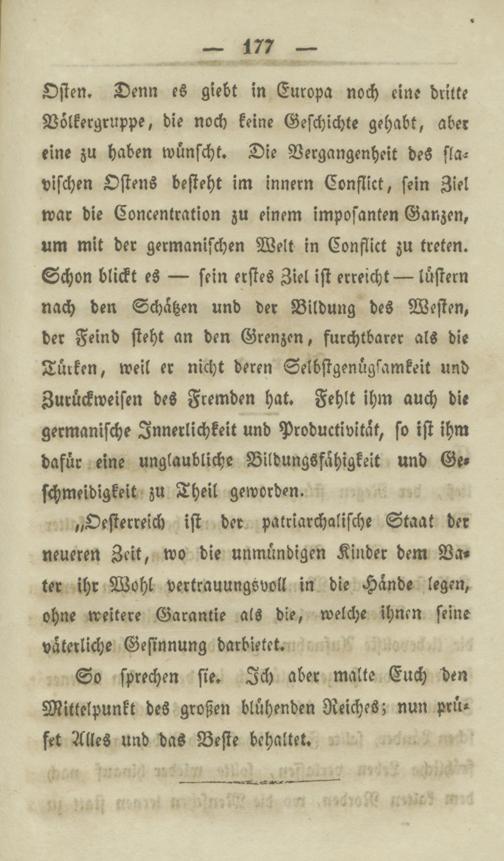 — 177 —

Osten. Denn es giebt in Europa noch eine dritte Völkergruppe, die noch keine Geschichte gehabt, aber eine zu haben wünscht. Die Vergangenheit des slavischen Ostens besteht im innern Conflict, sein Ziel war die Concentration zu einem imposanten Ganzen, um mit der germanischen Welt in Conflict zu treten. Schon blickt es — sein erstes Ziel ist erreicht — lüstern nach den Schätzen und der Bildung des Westen, der Feind steht an den Grenzen, furchtbarer als die Türken, weil er nicht deren Selbstgenügsamkeit und Zurückweisen des Fremden hat. Fehlt ihm auch die germanische Innerlichkeit und Productivität, so ist ihm dafür eine unglaubliche Bildungsfähigkeit und Geschmeidigkeit zu Theil geworden.

„Oesterreich ist der patriarchalische Staat der neueren Zeit, wo die unmündigen Kinder dem Vater ihr Wohl vertrauungsvoll in die Hände legen, ohne weitere Garantie als die, welche ihnen seine väterliche Gesinnung darbietet.

So sprechen sie. Ich aber malte Euch den Mittelpunkt des großen blühenden Reiches; nun prüfet Alles und das Beste behaltet.